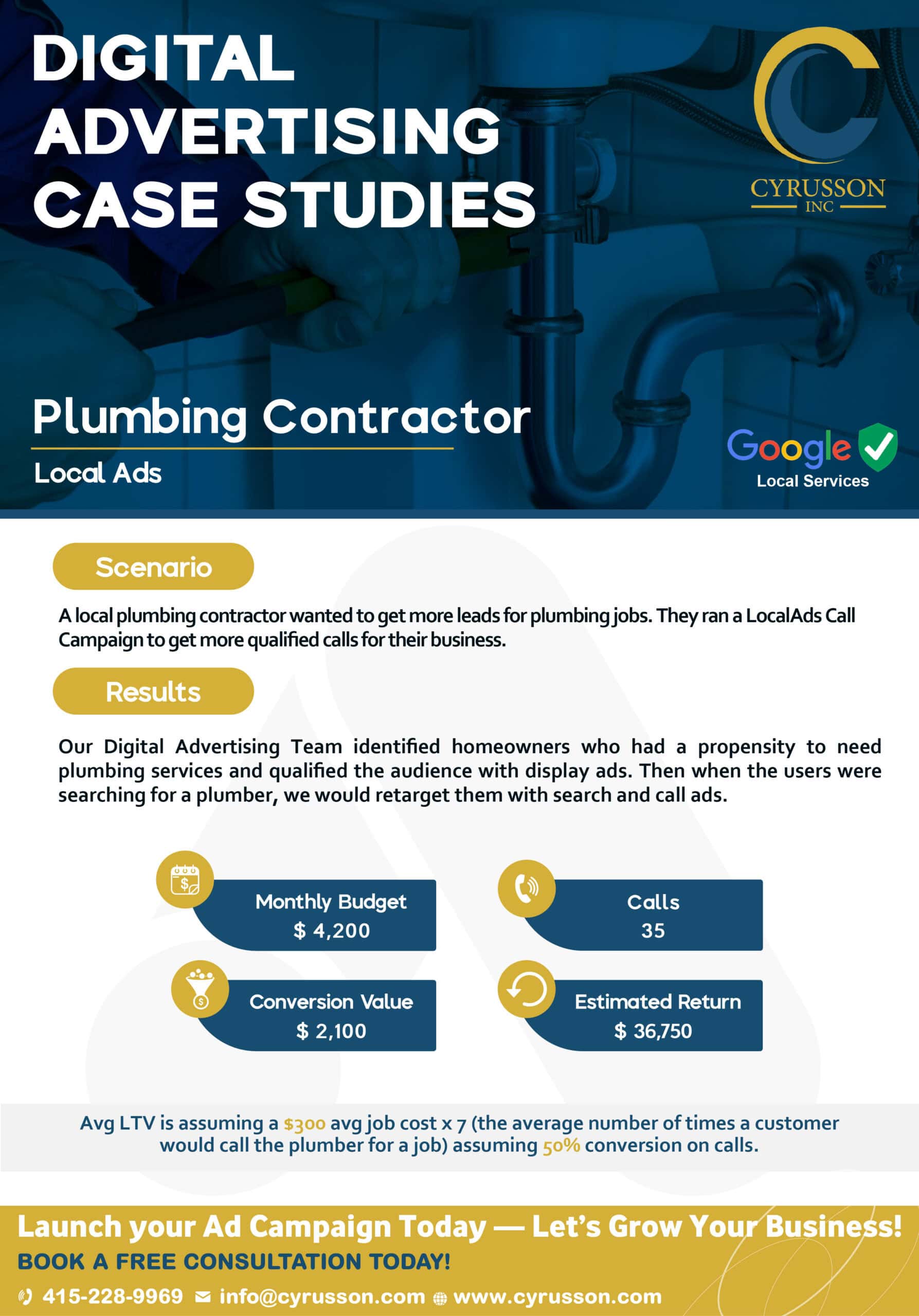 DIGITAL ADVERTISING CASE STUDIES

CYRUSSON INC

Plumbing Contractor

Local Ads

Google Local Services

Scenario

A local plumbing contractor wanted to get more leads for plumbing jobs. They ran a LocalAds Call Campaign to get more qualified calls for their business.

Results

Our Digital Advertising Team identified homeowners who had a propensity to need plumbing services and qualified the audience with display ads. Then when the users were searching for a plumber, we would retarget them with search and call ads.

Monthly Budget
$ 4,200

Calls
35

Conversion Value
$ 2,100

Estimated Return
$ 36,750

Avg LTV is assuming a $300 avg job cost x 7 (the average number of times a customer would call the plumber for a job) assuming 50% conversion on calls.

Launch your Ad Campaign Today — Let's Grow Your Business!

BOOK A FREE CONSULTATION TODAY!

415-228-9969 info@cyrusson.com www.cyrusson.com